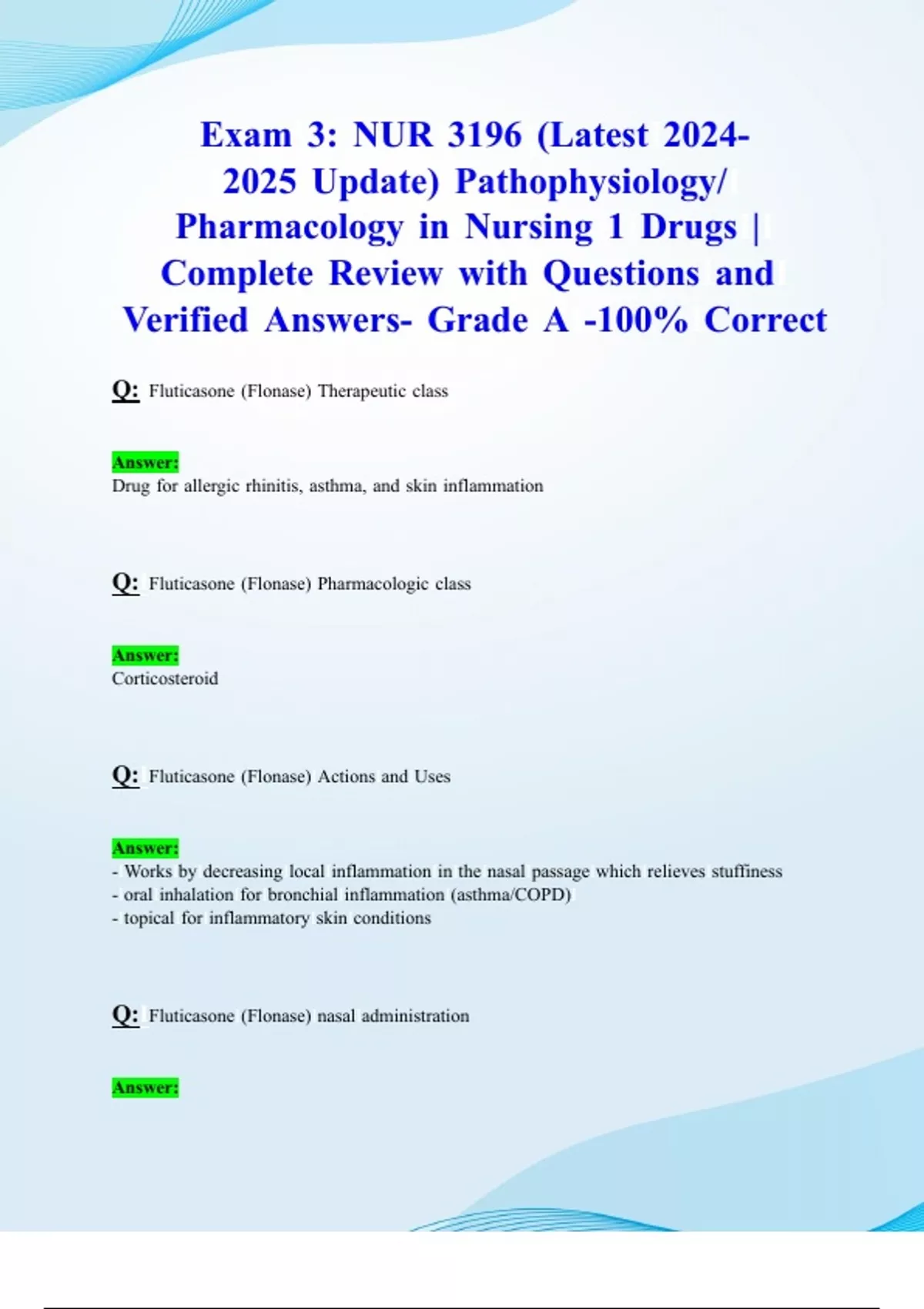 Exam 3: NUR 3196 (Latest 2024-2025 Update) Pathophysiology/ Pharmacology in Nursing 1 Drugs | Complete Review with Questions and Verified Answers- Grade A -100% Correct

Q: Fluticasone (Flonase) Therapeutic class

Answer:
Drug for allergic rhinitis, asthma, and skin inflammation

Q: Fluticasone (Flonase) Pharmacologic class

Answer:
Corticosteroid

Q: Fluticasone (Flonase) Actions and Uses

Answer:
- Works by decreasing local inflammation in the nasal passage which relieves stuffiness
- oral inhalation for bronchial inflammation (asthma/COPD)
- topical for inflammatory skin conditions

Q: Fluticasone (Flonase) nasal administration

Answer: